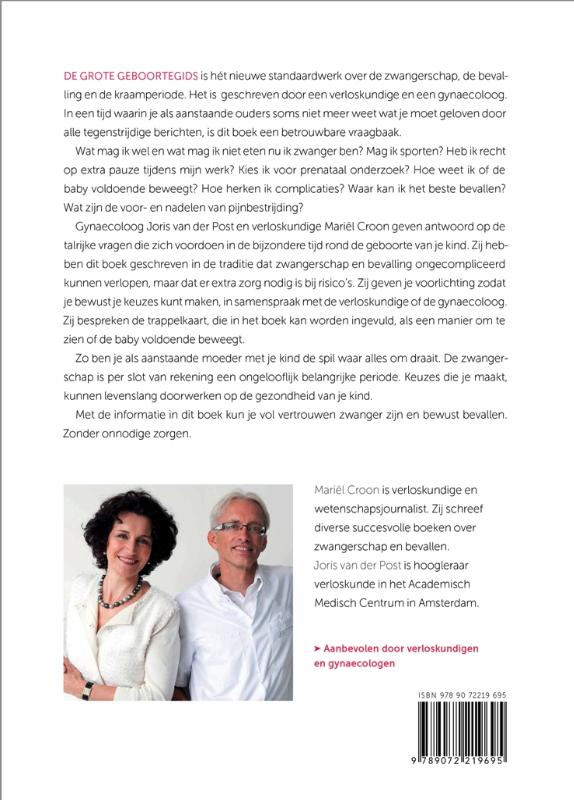 DE GROTE GEBOORTEGIDS is hét nieuwe standaardwerk over de zwangerschap, de bevalling en de kraamperiode. Het is geschreven door een verloskundige en een gynaecoloog. In een tijd waarin je als aanstaande ouders soms niet meer weet wat je moet geloven door alle tegenstrijdige berichten, is dit boek een betrouwbare vraagbaak.

Wat mag ik wel en wat mag ik niet eten nu ik zwanger ben? Mag ik sporten? Heb ik recht op extra pauze tijdens mijn werk? Kies ik voor prenataal onderzoek? Hoe weet ik of de baby voldoende beweegt? Hoe herken ik complicaties? Waar kan ik het beste bevallen? Wat zijn de voor- en nadelen van pijnbestrijding?

Gynaecoloog Joris van der Post en verloskundige Mariël Croon geven antwoord op de talrijke vragen die zich voordoen in de bijzondere tijd rond de geboorte van je kind. Zij hebben dit boek geschreven in de traditie dat zwangerschap en bevalling ongecompliceerd kunnen verlopen, maar dat er extra zorg nodig is bij risico's. Zij geven je voorlichting zodat je bewust je keuzes kunt maken, in samenspraak met de verloskundige of de gynaecoloog. Zij bespreken de trappelkaart, die in het boek kan worden ingevuld, als een manier om te zien of de baby voldoende beweegt.

Zo ben je als aanstaande moeder met je kind de spil waar alles om draait. De zwangerschap is per slot van rekening een ongelooflijk belangrijke periode. Keuzes die je maakt, kunnen levenslang doorwerken op de gezondheid van je kind.

Met de informatie in dit boek kun je vol vertrouwen zwanger zijn en bewust bevallen. Zonder onnodige zorgen.

Mariël Croon is verloskundige en wetenschapsjournalist. Zij schreef diverse succesvolle boeken over zwangerschap en bevallen.
Joris van der Post is hoogleraar verloskunde in het Academisch Medisch Centrum in Amsterdam.

➤ Aanbevolen door verloskundigen en gynaecologen

ISBN 978 90 72219 695

9 789072 219695